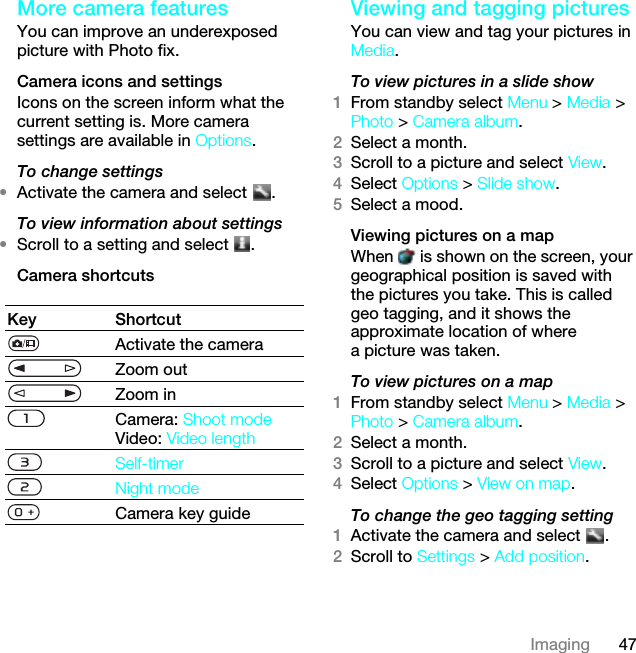 More camera features

You can improve an underexposed picture with Photo fix.

Camera icons and settings

Icons on the screen inform what the current setting is. More camera settings are available in Options.

To change settings

• Activate the camera and select .

To view information about settings

• Scroll to a setting and select .

Camera shortcuts

| Key | Shortcut |
|---|---|
|  | Activate the camera |
|  | Zoom out |
|  | Zoom in |
| 1 | Camera: Shoot mode Video: Video length |
| 3 | Self-timer |
| 2 | Night mode |
| 0 + | Camera key guide |

Viewing and tagging pictures

You can view and tag your pictures in Media.

To view pictures in a slide show

1 From standby select Menu > Media > Photo > Camera album.

2 Select a month.

3 Scroll to a picture and select View.

4 Select Options > Slide show.

5 Select a mood.

Viewing pictures on a map

When  is shown on the screen, your geographical position is saved with the pictures you take. This is called geo tagging, and it shows the approximate location of where a picture was taken.

To view pictures on a map

1 From standby select Menu > Media > Photo > Camera album.

2 Select a month.

3 Scroll to a picture and select View.

4 Select Options > View on map.

To change the geo tagging setting

1 Activate the camera and select .

2 Scroll to Settings > Add position.

Imaging 47